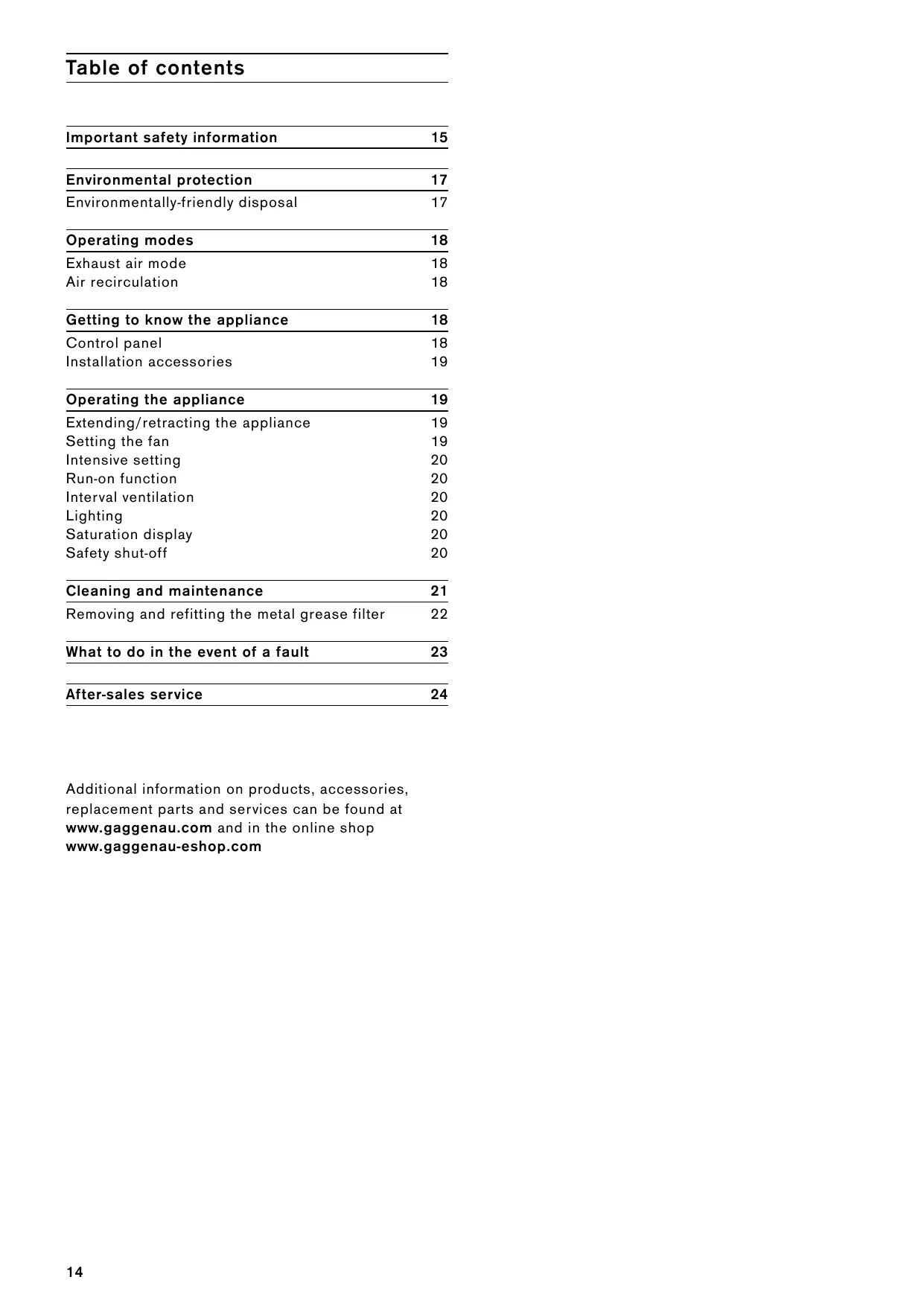 Table of contents

Important safety information 15

Environmental protection 17
Environmentally-friendly disposal 17

Operating modes 18
Exhaust air mode 18
Air recirculation 18

Getting to know the appliance 18
Control panel 18
Installation accessories 19

Operating the appliance 19
Extending/retracting the appliance 19
Setting the fan 19
Intensive setting 20
Run-on function 20
Interval ventilation 20
Lighting 20
Saturation display 20
Safety shut-off 20

Cleaning and maintenance 21
Removing and refitting the metal grease filter 22

What to do in the event of a fault 23

After-sales service 24

Additional information on products, accessories, replacement parts and services can be found at www.gaggenau.com and in the online shop www.gaggenau-eshop.com

14